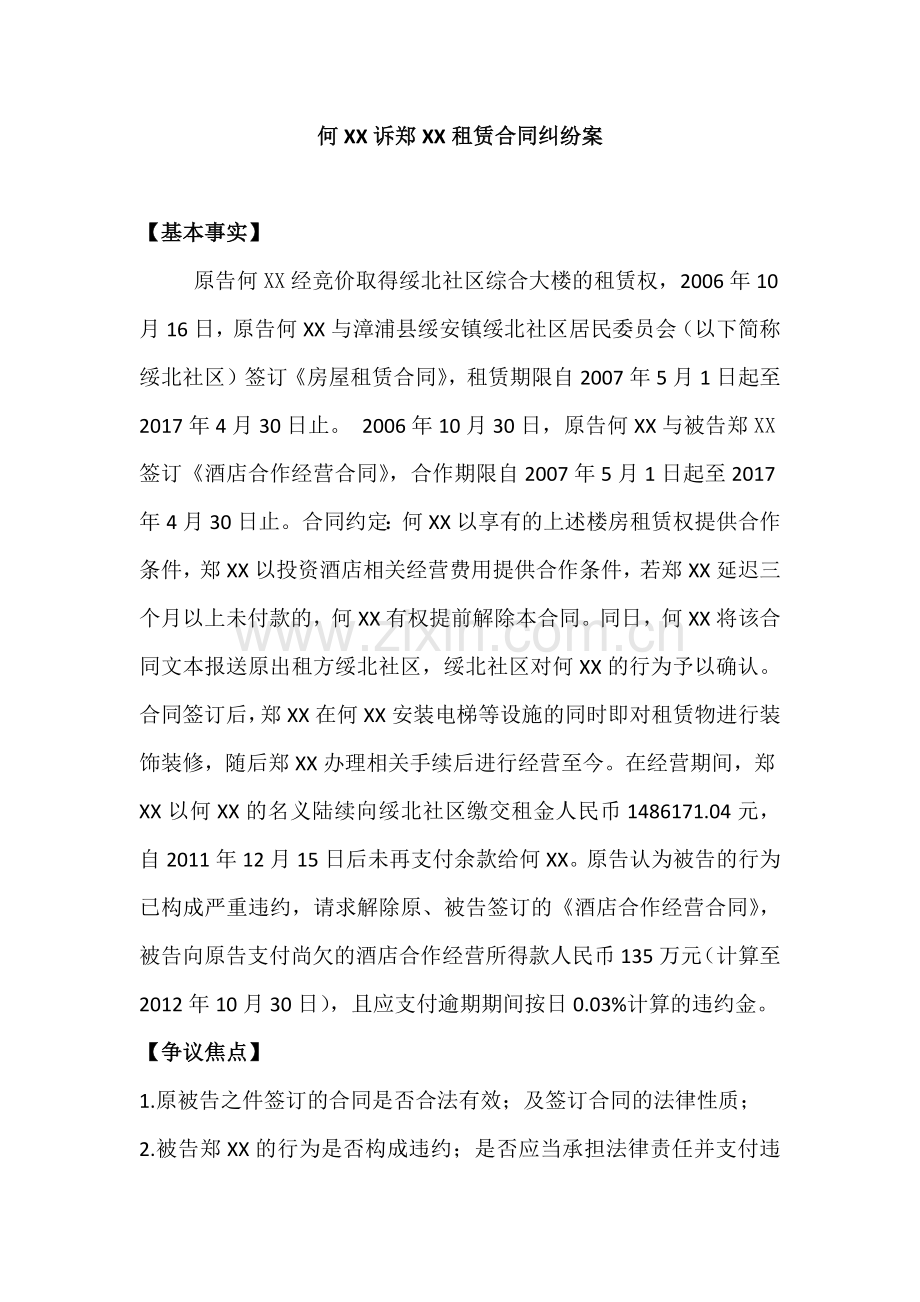 何XX诉郑XX租赁合同纠纷案

【基本事实】

原告何XX经竞价取得绥北社区综合大楼的租赁权，2006年10月16日，原告何XX与漳浦县绥安镇绥北社区居民委员会（以下简称绥北社区）签订《房屋租赁合同》，租赁期限自2007年5月1日起至2017年4月30日止。 2006年10月30日，原告何XX与被告郑XX签订《酒店合作经营合同》，合作期限自2007年5月1日起至2017年4月30日止。合同约定：何XX以享有的上述楼房租赁权提供合作条件，郑XX以投资酒店相关经营费用提供合作条件，若郑XX延迟三个月以上未付款的，何XX有权提前解除本合同。同日，何XX将该合同文本报送原出租方绥北社区，绥北社区对何XX的行为予以确认。合同签订后，郑XX在何XX安装电梯等设施的同时即对租赁物进行装饰装修，随后郑XX办理相关手续后进行经营至今。在经营期间，郑XX以何XX的名义陆续向绥北社区缴交租金人民币1486171.04元，自2011年12月15日后未再支付余款给何XX。原告认为被告的行为已构成严重违约，请求解除原、被告签订的《酒店合作经营合同》，被告向原告支付尚欠的酒店合作经营所得款人民币135万元（计算至2012年10月30日），且应支付逾期期间按日0.03%计算的违约金。

【争议焦点】

1.原被告之件签订的合同是否合法有效；及签订合同的法律性质；

2.被告郑XX的行为是否构成违约；是否应当承担法律责任并支付违

www.zixin.com.cn